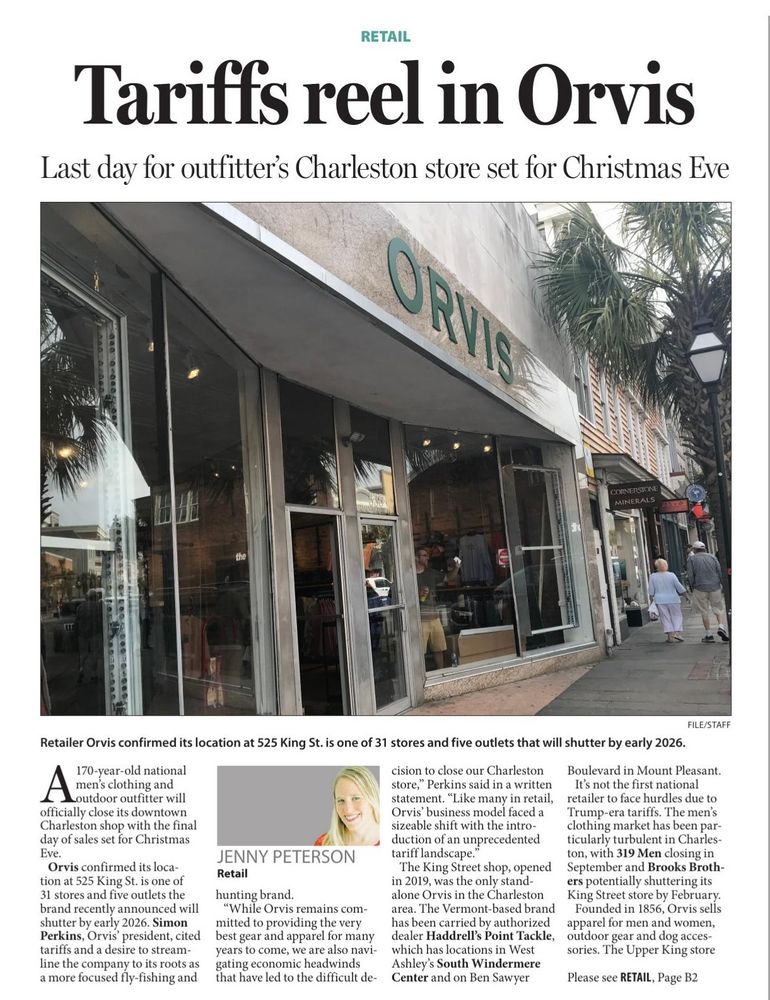 RETAIL

Tariffs reel in Orvis

Last day for outfitter's Charleston store set for Christmas Eve

ORVIS

CORNERSTONE MINERALS

FILE/STAFF

Retailer Orvis confirmed its location at 525 King St. is one of 31 stores and five outlets that will shutter by early 2026.

A 170-year-old national men's clothing and outdoor outfitter will officially close its downtown Charleston shop with the final day of sales set for Christmas Eve.

Orvis confirmed its location at 525 King St. is one of 31 stores and five outlets the brand recently announced will shutter by early 2026. Simon Perkins, Orvis' president, cited tariffs and a desire to streamline the company to its roots as a more focused fly-fishing and

JENNY PETERSON
Retail

hunting brand.

"While Orvis remains committed to providing the very best gear and apparel for many years to come, we are also navigating economic headwinds that have led to the difficult decision to close our Charleston store," Perkins said in a written statement. "Like many in retail, Orvis' business model faced a sizeable shift with the introduction of an unprecedented tariff landscape."

The King Street shop, opened in 2019, was the only standalone Orvis in the Charleston area. The Vermont-based brand has been carried by authorized dealer Haddrell's Point Tackle, which has locations in West Ashley's South Windermere Center and on Ben Sawyer Boulevard in Mount Pleasant.

It's not the first national retailer to face hurdles due to Trump-era tariffs. The men's clothing market has been particularly turbulent in Charleston, with 319 Men closing in September and Brooks Brothers potentially shuttering its King Street store by February.

Founded in 1856, Orvis sells apparel for men and women, outdoor gear and dog accessories. The Upper King store

Please see RETAIL, Page B2